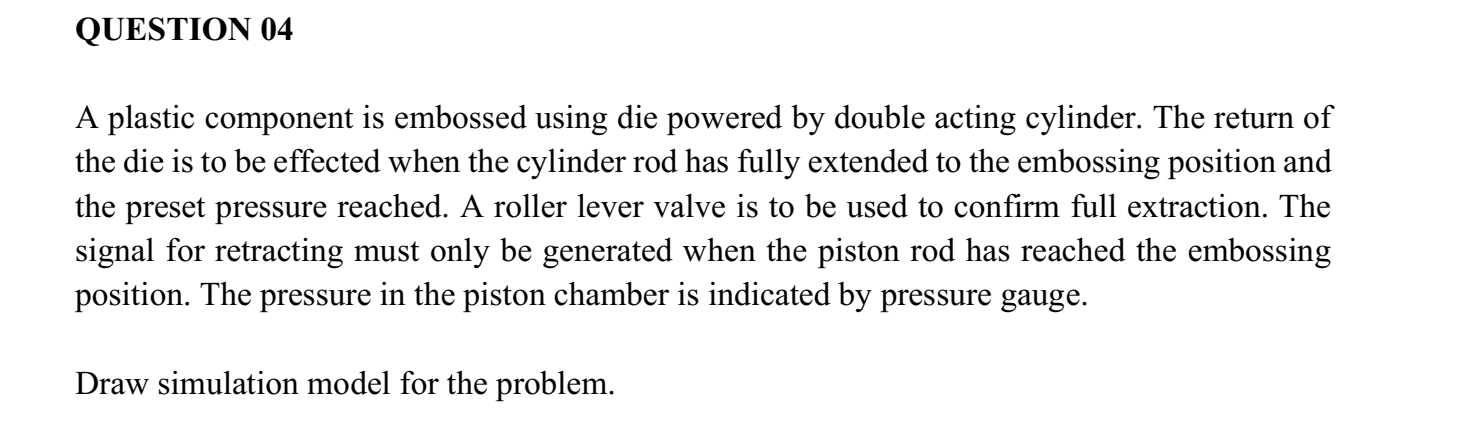 QUESTION 04

A plastic component is embossed using die powered by double acting cylinder. The return of the die is to be effected when the cylinder rod has fully extended to the embossing position and the preset pressure reached. A roller lever valve is to be used to confirm full extraction. The signal for retracting must only be generated when the piston rod has reached the embossing position. The pressure in the piston chamber is indicated by pressure gauge.

Draw simulation model for the problem.